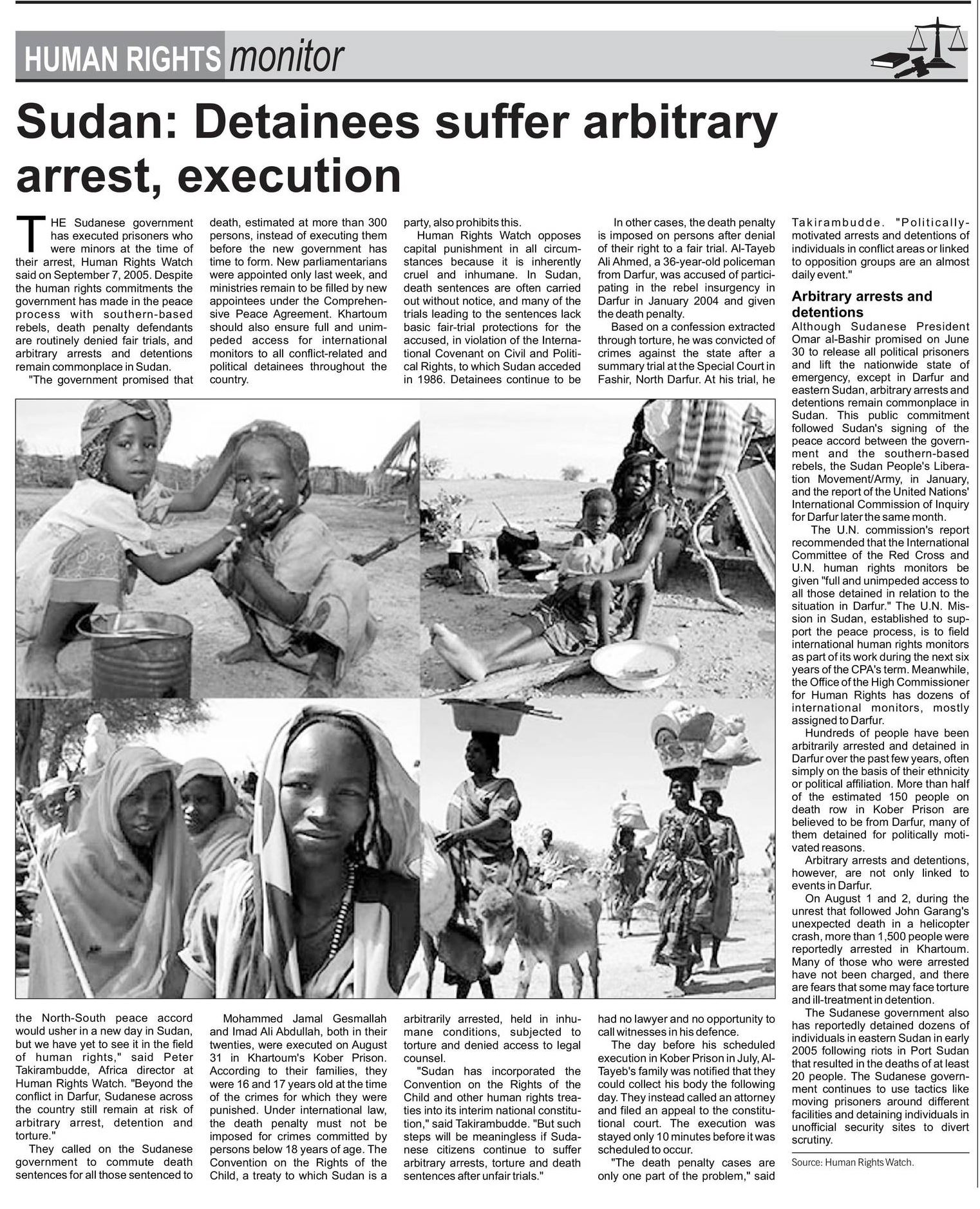 HUMAN RIGHTS monitor

Sudan: Detainees suffer arbitrary arrest, execution

THE Sudanese government has executed prisoners who were minors at the time of their arrest, Human Rights Watch said on September 7, 2005. Despite the human rights commitments the government has made in the peace process with southern-based rebels, death penalty defendants are routinely denied fair trials, and arbitrary arrests and detentions remain commonplace in Sudan.

"The government promised that the North-South peace accord would usher in a new day in Sudan, but we have yet to see it in the field of human rights," said Peter Takirambudde, Africa director at Human Rights Watch. "Beyond the conflict in Darfur, Sudanese across the country still remain at risk of arbitrary arrest, detention and torture."

They called on the Sudanese government to commute death sentences for all those sentenced to death, estimated at more than 300 persons, instead of executing them before the new government has time to form. New parliamentarians were appointed only last week, and ministries remain to be filled by new appointees under the Comprehensive Peace Agreement. Khartoum should also ensure full and unimpeded access for international monitors to all conflict-related and political detainees throughout the country.

Mohammed Jamal Gesmallah and Imad Ali Abdullah, both in their twenties, were executed on August 31 in Khartoum's Kober Prison. According to their families, they were 16 and 17 years old at the time of the crimes for which they were punished. Under international law, the death penalty must not be imposed for crimes committed by persons below 18 years of age. The Convention on the Rights of the Child, a treaty to which Sudan is a party, also prohibits this.

Human Rights Watch opposes capital punishment in all circumstances because it is inherently cruel and inhumane. In Sudan, death sentences are often carried out without notice, and many of the trials leading to the sentences lack basic fair-trial protections for the accused, in violation of the International Covenant on Civil and Political Rights, to which Sudan acceded in 1986. Detainees continue to be arbitrarily arrested, held in inhumane conditions, subjected to torture and denied access to legal counsel.

"Sudan has incorporated the Convention on the Rights of the Child and other human rights treaties into its interim national constitution," said Takirambudde. "But such steps will be meaningless if Sudanese citizens continue to suffer arbitrary arrests, torture and death sentences after unfair trials."

In other cases, the death penalty is imposed on persons after denial of their right to a fair trial. Al-Tayeb Ali Ahmed, a 36-year-old policeman from Darfur, was accused of participating in the rebel insurgency in Darfur in January 2004 and given the death penalty.

Based on a confession extracted through torture, he was convicted of crimes against the state after a summary trial at the Special Court in Fashir, North Darfur. At his trial, he had no lawyer and no opportunity to call witnesses in his defence.

The day before his scheduled execution in Kober Prison in July, Al-Tayeb's family was notified that they could collect his body the following day. They instead called an attorney and filed an appeal to the constitutional court. The execution was stayed only 10 minutes before it was scheduled to occur.

"The death penalty cases are only one part of the problem," said Takirambudde. "Politically-motivated arrests and detentions of individuals in conflict areas or linked to opposition groups are an almost daily event."

Arbitrary arrests and detentions

Although Sudanese President Omar al-Bashir promised on June 30 to release all political prisoners and lift the nationwide state of emergency, except in Darfur and eastern Sudan, arbitrary arrests and detentions remain commonplace in Sudan. This public commitment followed Sudan's signing of the peace accord between the government and the southern-based rebels, the Sudan People's Liberation Movement/Army, in January, and the report of the United Nations' International Commission of Inquiry for Darfur later the same month.

The U.N. commission's report recommended that the International Committee of the Red Cross and U.N. human rights monitors be given "full and unimpeded access to all those detained in relation to the situation in Darfur." The U.N. Mission in Sudan, established to support the peace process, is to field international human rights monitors as part of its work during the next six years of the CPA's term. Meanwhile, the Office of the High Commissioner for Human Rights has dozens of international monitors, mostly assigned to Darfur.

Hundreds of people have been arbitrarily arrested and detained in Darfur over the past few years, often simply on the basis of their ethnicity or political affiliation. More than half of the estimated 150 people on death row in Kober Prison are believed to be from Darfur, many of them detained for politically motivated reasons.

Arbitrary arrests and detentions, however, are not only linked to events in Darfur.

On August 1 and 2, during the unrest that followed John Garang's unexpected death in a helicopter crash, more than 1,500 people were reportedly arrested in Khartoum. Many of those who were arrested have not been charged, and there are fears that some may face torture and ill-treatment in detention.

The Sudanese government also has reportedly detained dozens of individuals in eastern Sudan in early 2005 following riots in Port Sudan that resulted in the deaths of at least 20 people. The Sudanese government continues to use tactics like moving prisoners around different facilities and detaining individuals in unofficial security sites to divert scrutiny.

Source: Human Rights Watch.